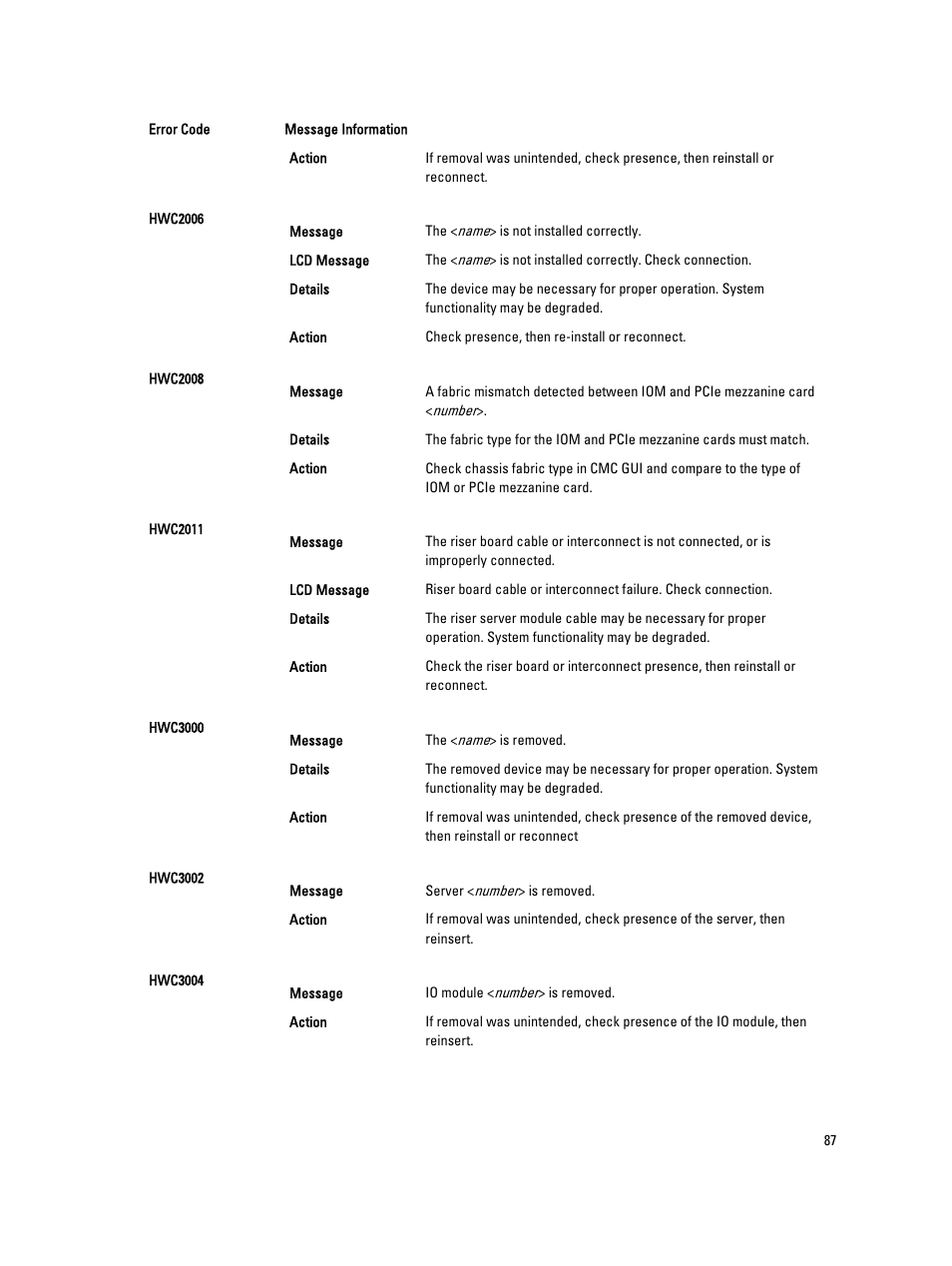 | Error Code | Message Information | |
|---|---|---|
| | Action | If removal was unintended, check presence, then reinstall or reconnect. |
| HWC2006 | Message | The <name> is not installed correctly. |
| | LCD Message | The <name> is not installed correctly. Check connection. |
| | Details | The device may be necessary for proper operation. System functionality may be degraded. |
| | Action | Check presence, then re-install or reconnect. |
| HWC2008 | Message | A fabric mismatch detected between IOM and PCIe mezzanine card <number>. |
| | Details | The fabric type for the IOM and PCIe mezzanine cards must match. |
| | Action | Check chassis fabric type in CMC GUI and compare to the type of IOM or PCIe mezzanine card. |
| HWC2011 | Message | The riser board cable or interconnect is not connected, or is improperly connected. |
| | LCD Message | Riser board cable or interconnect failure. Check connection. |
| | Details | The riser server module cable may be necessary for proper operation. System functionality may be degraded. |
| | Action | Check the riser board or interconnect presence, then reinstall or reconnect. |
| HWC3000 | Message | The <name> is removed. |
| | Details | The removed device may be necessary for proper operation. System functionality may be degraded. |
| | Action | If removal was unintended, check presence of the removed device, then reinstall or reconnect |
| HWC3002 | Message | Server <number> is removed. |
| | Action | If removal was unintended, check presence of the server, then reinsert. |
| HWC3004 | Message | IO module <number> is removed. |
| | Action | If removal was unintended, check presence of the IO module, then reinsert. |

87